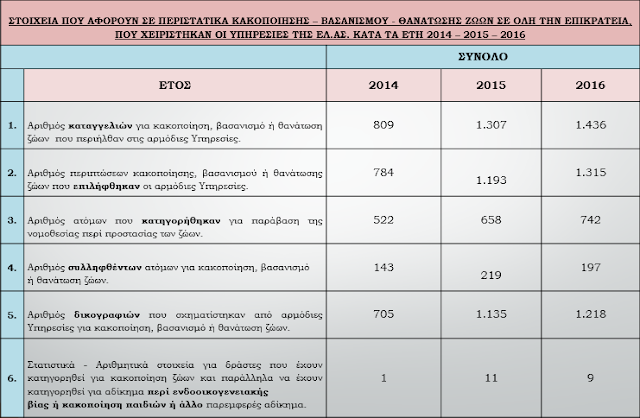 ΣΤΟΙΧΕΙΑ ΠΟΥ ΑΦΟΡΟΥΝ ΣΕ ΠΕΡΙΣΤΑΤΙΚΑ ΚΑΚΟΠΟΙΗΣΗΣ – ΒΑΣΑΝΙΣΜΟΥ - ΘΑΝΑΤΩΣΗΣ ΖΩΩΝ ΣΕ ΟΛΗ ΤΗΝ ΕΠΙΚΡΑΤΕΙΑ, ΠΟΥ ΧΕΙΡΙΣΤΗΚΑΝ ΟΙ ΥΠΗΡΕΣΙΕΣ ΤΗΣ ΕΛ.ΑΣ. ΚΑΤΑ ΤΑ ΕΤΗ 2014 – 2015 – 2016

| | | ΣΥΝΟΛΟ | | |
|---|---|---|---|---|
| | ΕΤΟΣ | 2014 | 2015 | 2016 |
| 1. | Αριθμός καταγγελιών για κακοποίηση, βασανισμό ή θανάτωση ζώων που περιήλθαν στις αρμόδιες Υπηρεσίες. | 809 | 1.307 | 1.436 |
| 2. | Αριθμός περιπτώσεων κακοποίησης, βασανισμού ή θανάτωσης ζώων που επιλήφθηκαν οι αρμόδιες Υπηρεσίες. | 784 | 1.193 | 1.315 |
| 3. | Αριθμός ατόμων που κατηγορήθηκαν για παράβαση της νομοθεσίας περί προστασίας των ζώων. | 522 | 658 | 742 |
| 4. | Αριθμός συλληφθέντων ατόμων για κακοποίηση, βασανισμό ή θανάτωση ζώων. | 143 | 219 | 197 |
| 5. | Αριθμός δικογραφιών που σχηματίστηκαν από αρμόδιες Υπηρεσίες για κακοποίηση, βασανισμό ή θανάτωση ζώων. | 705 | 1.135 | 1.218 |
| 6. | Στατιστικά - Αριθμητικά στοιχεία για δράστες που έχουν κατηγορηθεί για κακοποίηση ζώων και παράλληλα να έχουν κατηγορηθεί για αδίκημα περί ενδοοικογενειακής βίας ή κακοποίηση παιδιών ή άλλο παρεμφερές αδίκημα. | 1 | 11 | 9 |